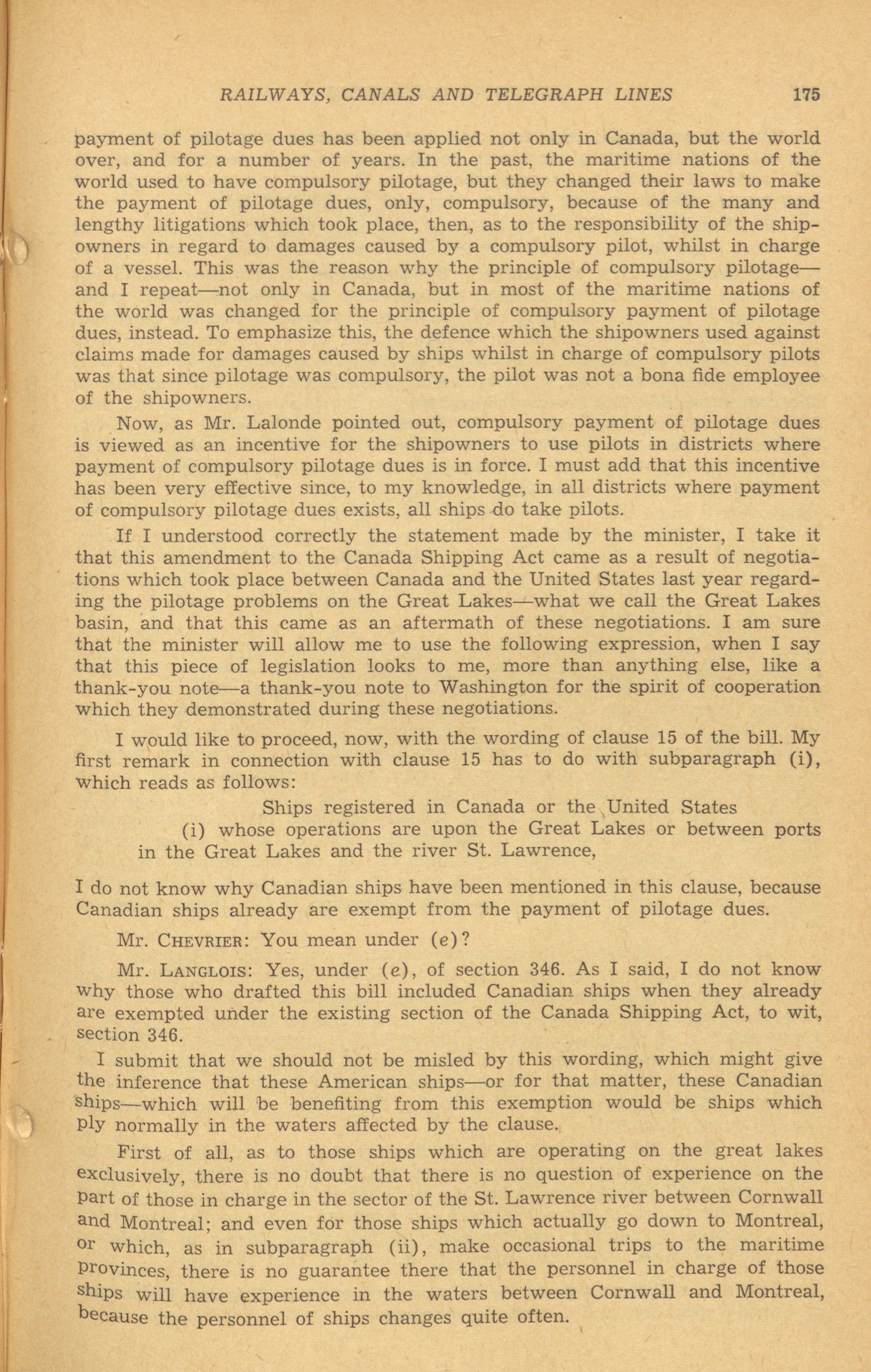 RAILWAYS, CANALS AND TELEGRAPH LINES 175

payment of pilotage dues has been applied not only in Canada, but the world over, and for a number of years. In the past, the maritime nations of the world used to have compulsory pilotage, but they changed their laws to make the payment of pilotage dues, only, compulsory, because of the many and lengthy litigations which took place, then, as to the responsibility of the shipowners in regard to damages caused by a compulsory pilot, whilst in charge of a vessel. This was the reason why the principle of compulsory pilotage—and I repeat—not only in Canada, but in most of the maritime nations of the world was changed for the principle of compulsory payment of pilotage dues, instead. To emphasize this, the defence which the shipowners used against claims made for damages caused by ships whilst in charge of compulsory pilots was that since pilotage was compulsory, the pilot was not a bona fide employee of the shipowners.

Now, as Mr. Lalonde pointed out, compulsory payment of pilotage dues is viewed as an incentive for the shipowners to use pilots in districts where payment of compulsory pilotage dues is in force. I must add that this incentive has been very effective since, to my knowledge, in all districts where payment of compulsory pilotage dues exists, all ships do take pilots.

If I understood correctly the statement made by the minister, I take it that this amendment to the Canada Shipping Act came as a result of negotiations which took place between Canada and the United States last year regarding the pilotage problems on the Great Lakes—what we call the Great Lakes basin, and that this came as an aftermath of these negotiations. I am sure that the minister will allow me to use the following expression, when I say that this piece of legislation looks to me, more than anything else, like a thank-you note—a thank-you note to Washington for the spirit of cooperation which they demonstrated during these negotiations.

I would like to proceed, now, with the wording of clause 15 of the bill. My first remark in connection with clause 15 has to do with subparagraph (i), which reads as follows:

Ships registered in Canada or the United States
(i) whose operations are upon the Great Lakes or between ports in the Great Lakes and the river St. Lawrence,

I do not know why Canadian ships have been mentioned in this clause, because Canadian ships already are exempt from the payment of pilotage dues.

Mr. CHEVRIER: You mean under (e)?

Mr. LANGLOIS: Yes, under (e), of section 346. As I said, I do not know why those who drafted this bill included Canadian ships when they already are exempted under the existing section of the Canada Shipping Act, to wit, section 346.

I submit that we should not be misled by this wording, which might give the inference that these American ships—or for that matter, these Canadian ships—which will be benefiting from this exemption would be ships which ply normally in the waters affected by the clause.

First of all, as to those ships which are operating on the great lakes exclusively, there is no doubt that there is no question of experience on the part of those in charge in the sector of the St. Lawrence river between Cornwall and Montreal; and even for those ships which actually go down to Montreal, or which, as in subparagraph (ii), make occasional trips to the maritime provinces, there is no guarantee there that the personnel in charge of those ships will have experience in the waters between Cornwall and Montreal, because the personnel of ships changes quite often.